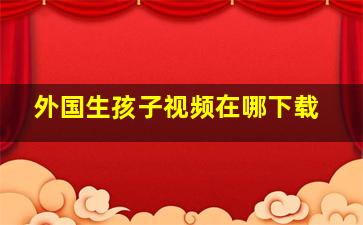 外国生孩子视频在哪下载